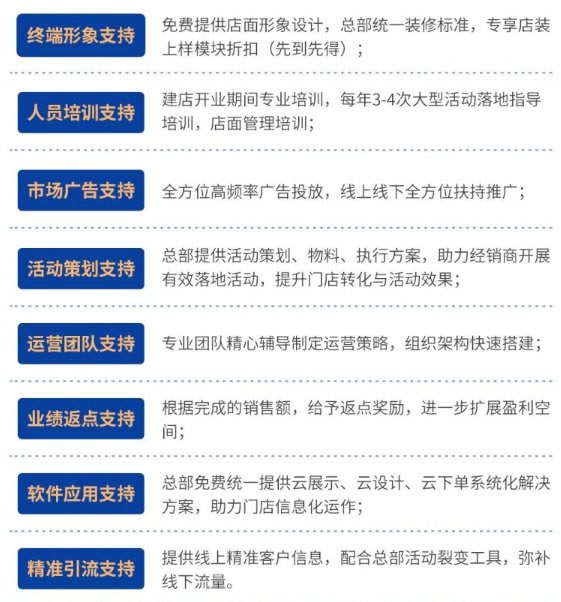 终端形象支持

免费提供店面形象设计，总部统一装修标准，专享店装上样模块折扣（先到先得）；

人员培训支持

建店开业期间专业培训，每年3-4次大型活动落地指导培训，店面管理培训；

市场广告支持

全方位高频率广告投放，线上线下全方位扶持推广；

活动策划支持

总部提供活动策划、物料、执行方案，助力经销商开展有效落地活动，提升门店转化与活动效果；

运营团队支持

专业团队精心辅导制定运营策略，组织架构快速搭建；

业绩返点支持

根据完成的销售额，给予返点奖励，进一步扩展盈利空间；

软件应用支持

总部免费统一提供云展示、云设计、云下单系统化解决方案，助力门店信息化运作；

精准引流支持

提供线上精准客户信息，配合总部活动裂变工具，弥补线下流量。